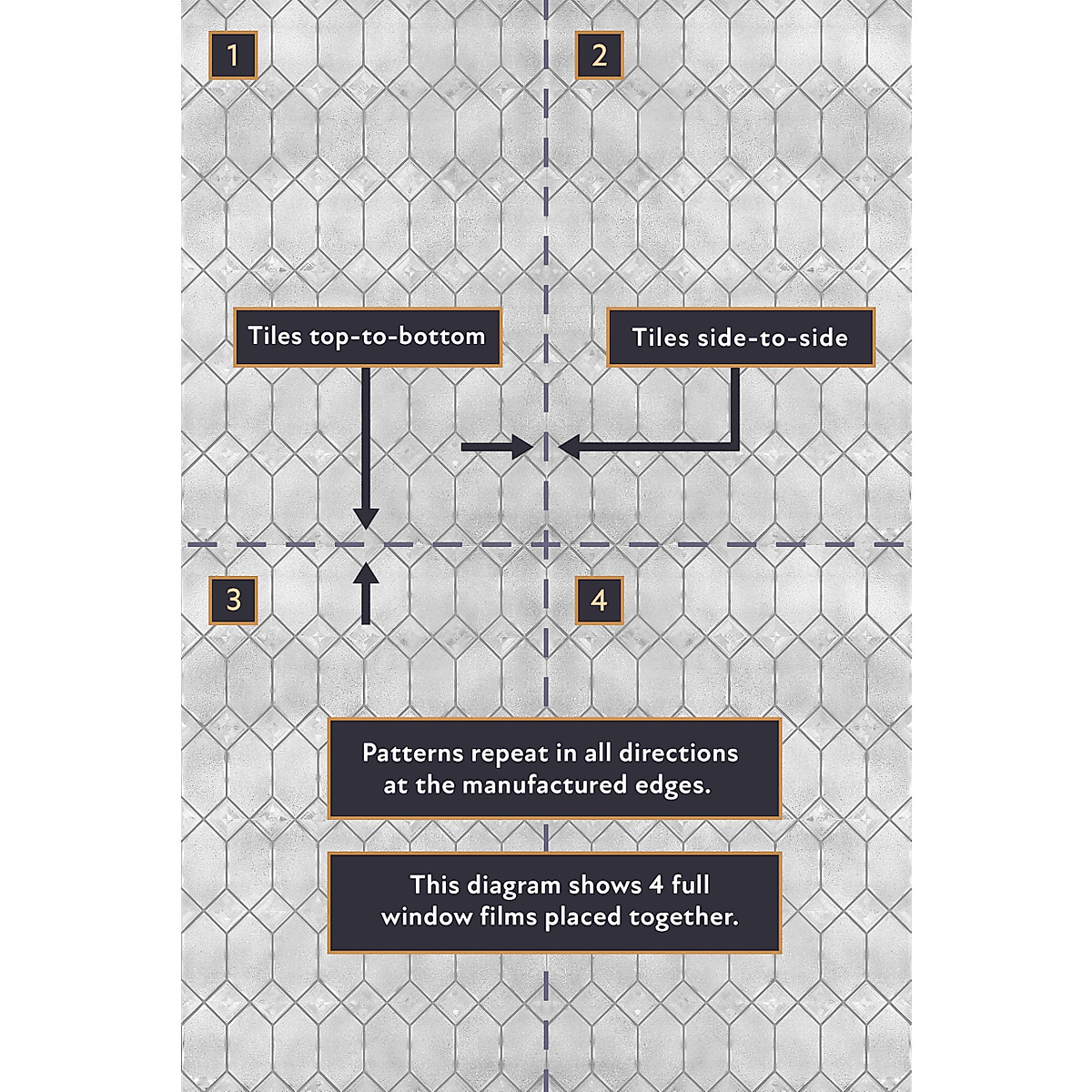 1

2

Tiles top-to-bottom

Tiles side-to-side

3

4

Patterns repeat in all directions at the manufactured edges.

This diagram shows 4 full window films placed together.